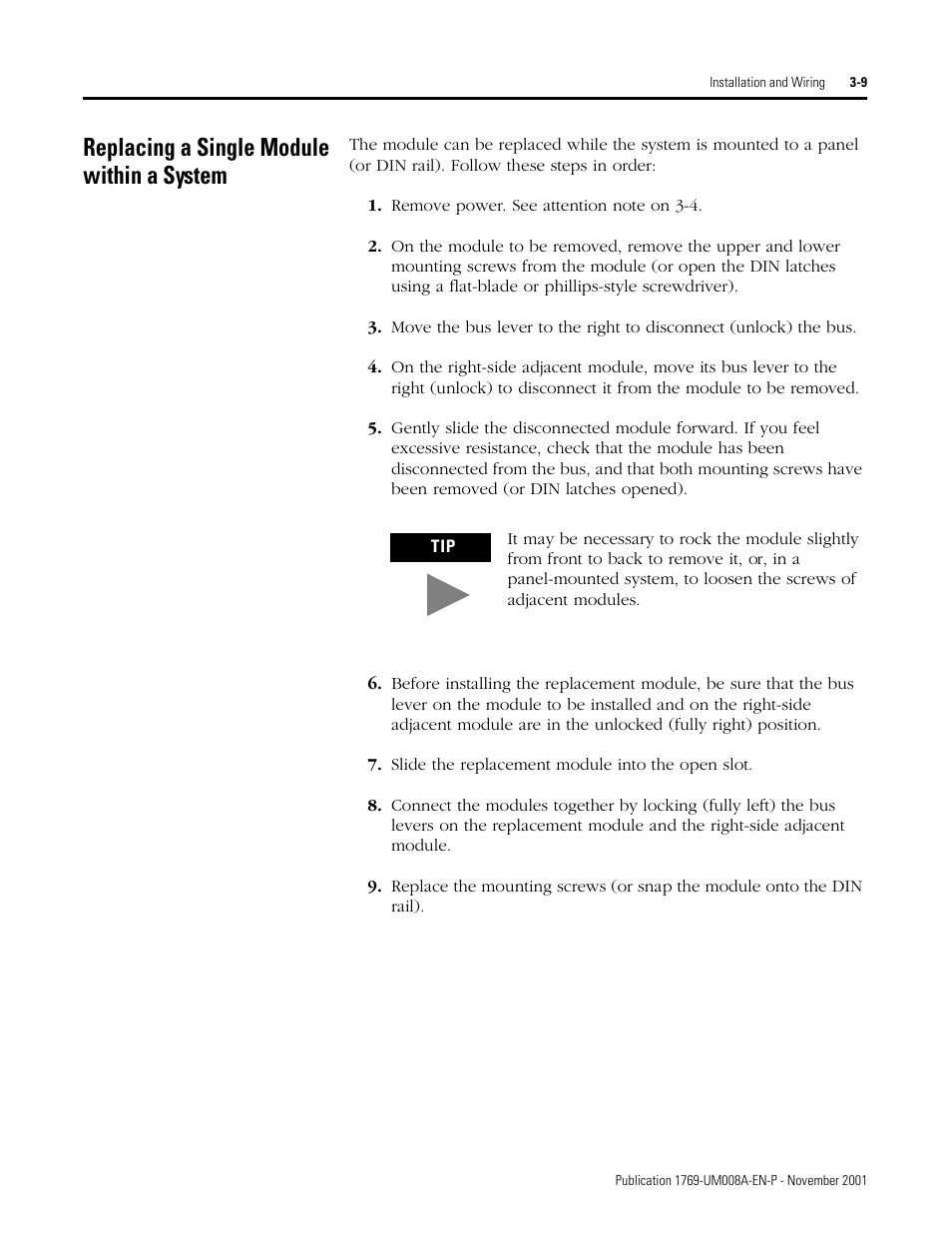 Installation and Wiring 3-9

Replacing a Single Module within a System

The module can be replaced while the system is mounted to a panel (or DIN rail). Follow these steps in order:

1. Remove power. See attention note on 3-4.

2. On the module to be removed, remove the upper and lower mounting screws from the module (or open the DIN latches using a flat-blade or phillips-style screwdriver).

3. Move the bus lever to the right to disconnect (unlock) the bus.

4. On the right-side adjacent module, move its bus lever to the right (unlock) to disconnect it from the module to be removed.

5. Gently slide the disconnected module forward. If you feel excessive resistance, check that the module has been disconnected from the bus, and that both mounting screws have been removed (or DIN latches opened).

TIP

It may be necessary to rock the module slightly from front to back to remove it, or, in a panel-mounted system, to loosen the screws of adjacent modules.

6. Before installing the replacement module, be sure that the bus lever on the module to be installed and on the right-side adjacent module are in the unlocked (fully right) position.

7. Slide the replacement module into the open slot.

8. Connect the modules together by locking (fully left) the bus levers on the replacement module and the right-side adjacent module.

9. Replace the mounting screws (or snap the module onto the DIN rail).

Publication 1769-UM008A-EN-P - November 2001